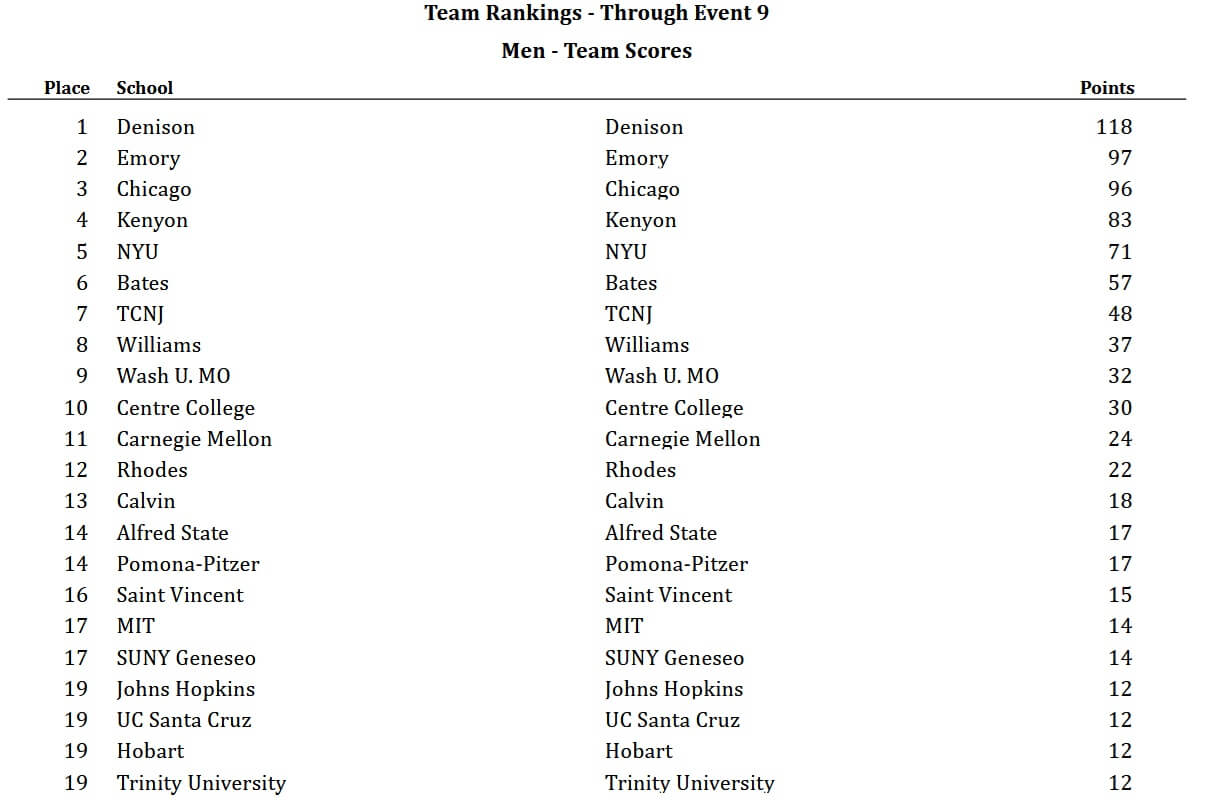 Team Rankings - Through Event 9

Men - Team Scores

| Place | School | | Points |
|---|---|---|---|
| 1 | Denison | Denison | 118 |
| 2 | Emory | Emory | 97 |
| 3 | Chicago | Chicago | 96 |
| 4 | Kenyon | Kenyon | 83 |
| 5 | NYU | NYU | 71 |
| 6 | Bates | Bates | 57 |
| 7 | TCNJ | TCNJ | 48 |
| 8 | Williams | Williams | 37 |
| 9 | Wash U. MO | Wash U. MO | 32 |
| 10 | Centre College | Centre College | 30 |
| 11 | Carnegie Mellon | Carnegie Mellon | 24 |
| 12 | Rhodes | Rhodes | 22 |
| 13 | Calvin | Calvin | 18 |
| 14 | Alfred State | Alfred State | 17 |
| 14 | Pomona-Pitzer | Pomona-Pitzer | 17 |
| 16 | Saint Vincent | Saint Vincent | 15 |
| 17 | MIT | MIT | 14 |
| 17 | SUNY Geneseo | SUNY Geneseo | 14 |
| 19 | Johns Hopkins | Johns Hopkins | 12 |
| 19 | UC Santa Cruz | UC Santa Cruz | 12 |
| 19 | Hobart | Hobart | 12 |
| 19 | Trinity University | Trinity University | 12 |